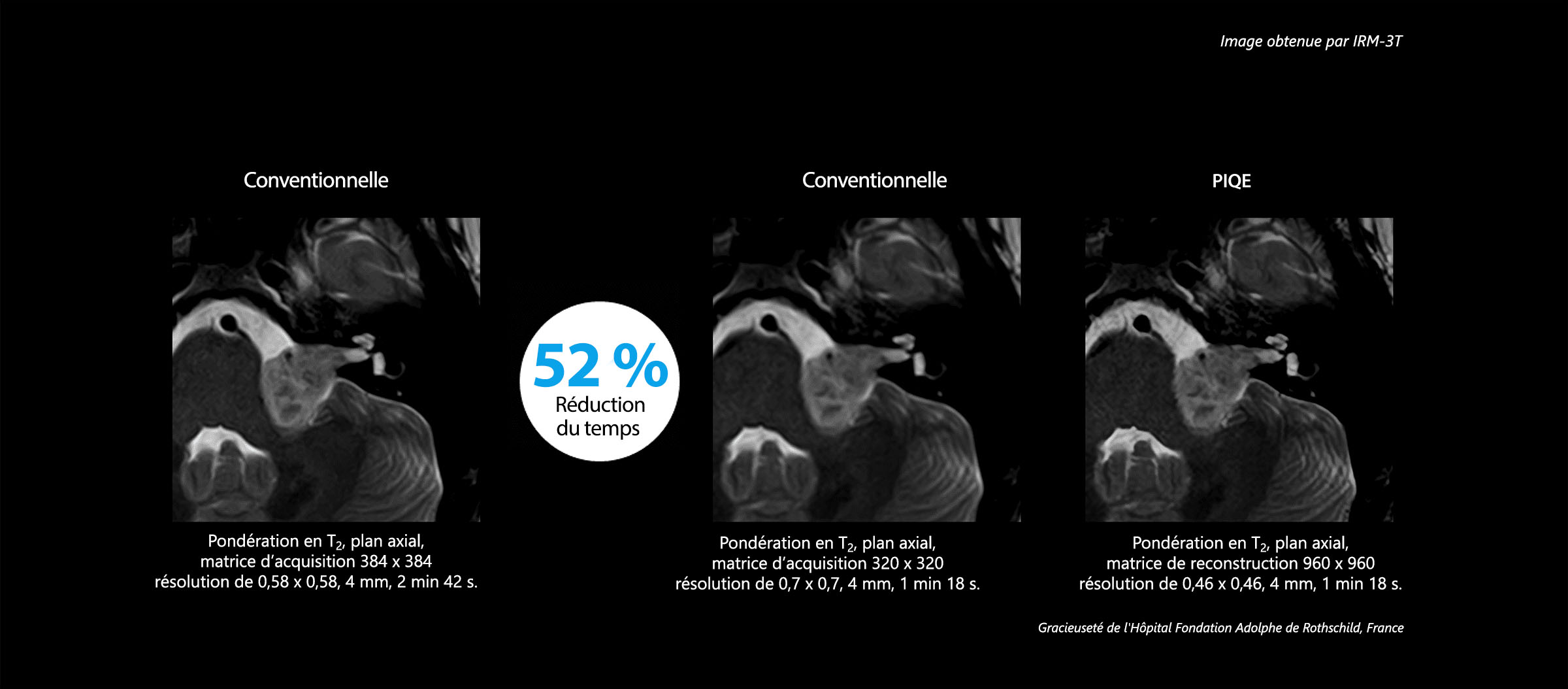 Image obtenue par IRM-3T

Conventionnelle

Pondération en $T_2$, plan axial, matrice d'acquisition 384 x 384 résolution de 0,58 x 0,58, 4 mm, 2 min 42 s.

52 %
Réduction du temps

Conventionnelle

Pondération en $T_2$, plan axial, matrice d'acquisition 320 x 320 résolution de 0,7 x 0,7, 4 mm, 1 min 18 s.

PIQE

Pondération en $T_2$, plan axial, matrice de reconstruction 960 x 960 résolution de 0,46 x 0,46, 4 mm, 1 min 18 s.

Gracieuseté de l'Hôpital Fondation Adolphe de Rothschild, France